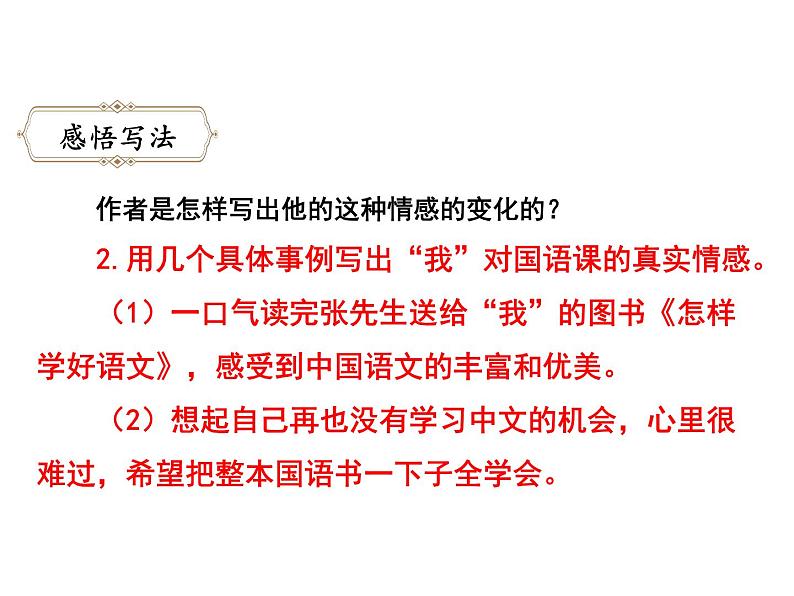 感悟写法

作者是怎样写出他的这种情感的变化的？

2.用几个具体事例写出“我”对国语课的真实情感。

（1）一口气读完张先生送给“我”的图书《怎样学好语文》，感受到中国语文的丰富和优美。

（2）想起自己再也没有学习中文的机会，心里很难过，希望把整本国语书一下子全学会。